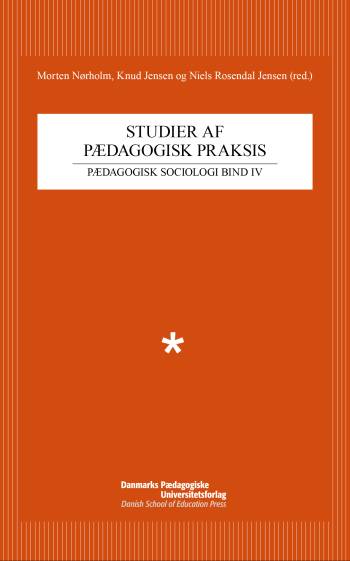 Morten Nørholm, Knud Jensen og Niels Rosendal Jensen (red.)

STUDIER AF PÆDAGOGISK PRAKSIS

PÆDAGOGISK SOCIOLOGI BIND IV

*

Danmarks Pædagogiske Universitetsforlag
Danish School of Education Press